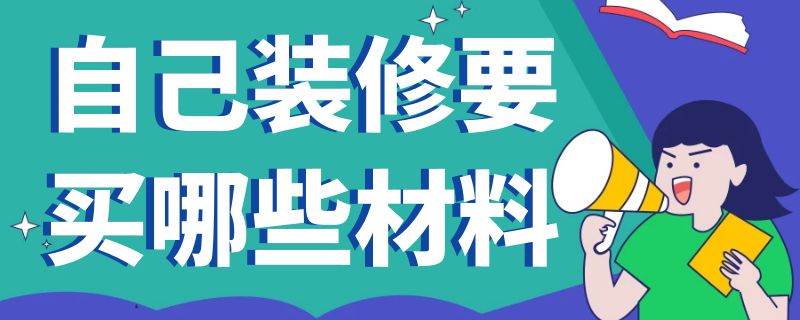 自己装修要
买哪些材料